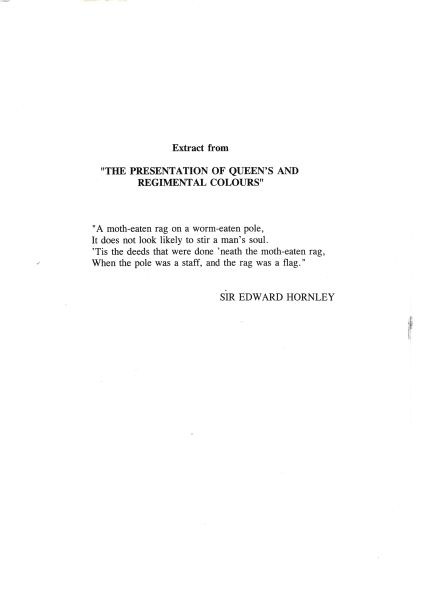 Extract from

"THE PRESENTATION OF QUEEN'S AND REGIMENTAL COLOURS"

"A moth-eaten rag on a worm-eaten pole,
It does not look likely to stir a man's soul.
'Tis the deeds that were done 'neath the moth-eaten rag,
When the pole was a staff, and the rag was a flag."

SIR EDWARD HORNLEY